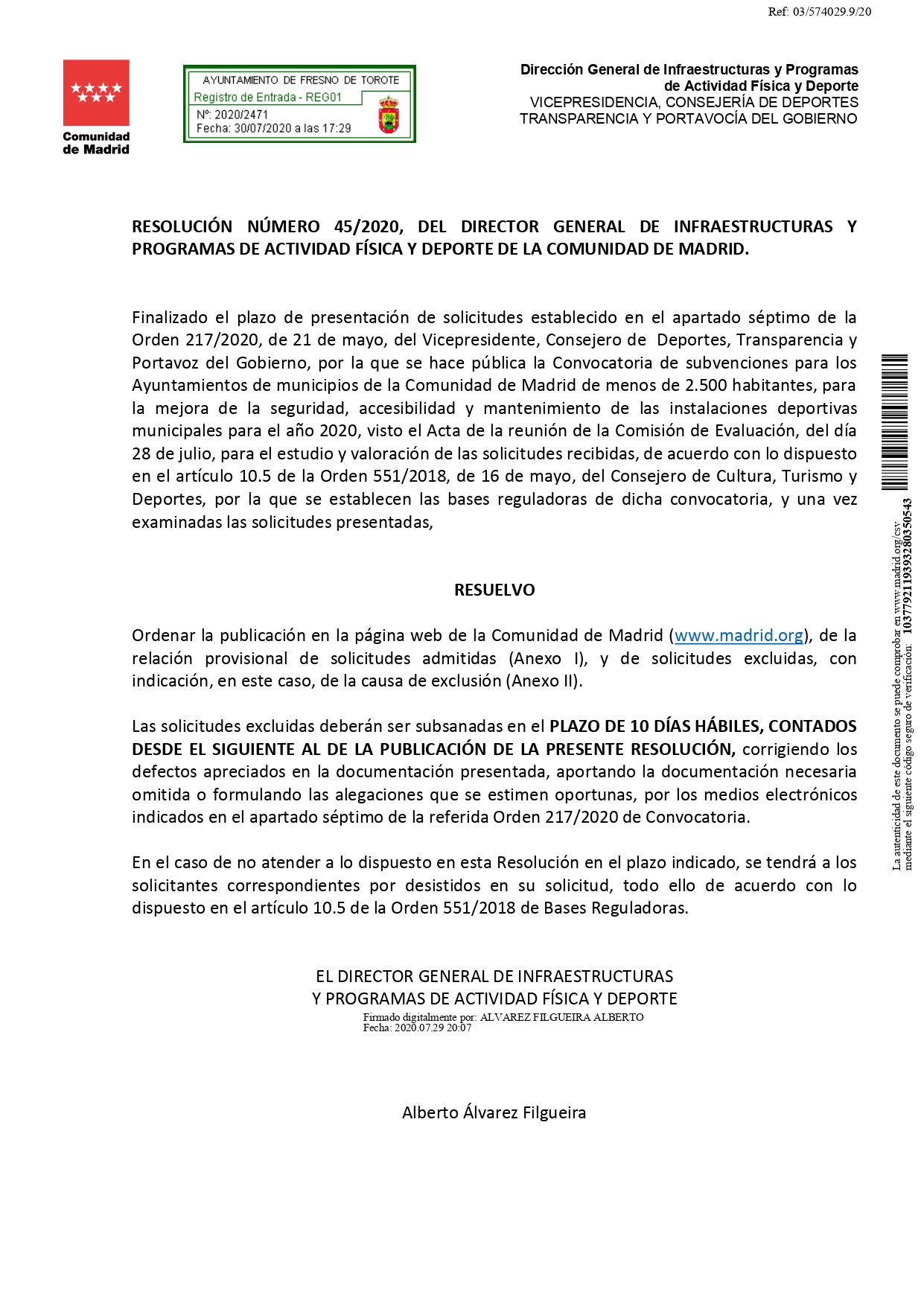 Ref: 03/574029.9/20

Comunidad de Madrid

AYUNTAMIENTO DE FRESNO DE TOROTE
Registro de Entrada - REG01
Nº: 2020/2471
Fecha: 30/07/2020 a las 17:29

Dirección General de Infraestructuras y Programas de Actividad Física y Deporte
VICEPRESIDENCIA, CONSEJERÍA DE DEPORTES TRANSPARENCIA Y PORTAVOCÍA DEL GOBIERNO

RESOLUCIÓN NÚMERO 45/2020, DEL DIRECTOR GENERAL DE INFRAESTRUCTURAS Y PROGRAMAS DE ACTIVIDAD FÍSICA Y DEPORTE DE LA COMUNIDAD DE MADRID.

Finalizado el plazo de presentación de solicitudes establecido en el apartado séptimo de la Orden 217/2020, de 21 de mayo, del Vicepresidente, Consejero de Deportes, Transparencia y Portavoz del Gobierno, por la que se hace pública la Convocatoria de subvenciones para los Ayuntamientos de municipios de la Comunidad de Madrid de menos de 2.500 habitantes, para la mejora de la seguridad, accesibilidad y mantenimiento de las instalaciones deportivas municipales para el año 2020, visto el Acta de la reunión de la Comisión de Evaluación, del día 28 de julio, para el estudio y valoración de las solicitudes recibidas, de acuerdo con lo dispuesto en el artículo 10.5 de la Orden 551/2018, de 16 de mayo, del Consejero de Cultura, Turismo y Deportes, por la que se establecen las bases reguladoras de dicha convocatoria, y una vez examinadas las solicitudes presentadas,

RESUELVO

Ordenar la publicación en la página web de la Comunidad de Madrid (www.madrid.org), de la relación provisional de solicitudes admitidas (Anexo I), y de solicitudes excluidas, con indicación, en este caso, de la causa de exclusión (Anexo II).

Las solicitudes excluidas deberán ser subsanadas en el PLAZO DE 10 DÍAS HÁBILES, CONTADOS DESDE EL SIGUIENTE AL DE LA PUBLICACIÓN DE LA PRESENTE RESOLUCIÓN, corrigiendo los defectos apreciados en la documentación presentada, aportando la documentación necesaria omitida o formulando las alegaciones que se estimen oportunas, por los medios electrónicos indicados en el apartado séptimo de la referida Orden 217/2020 de Convocatoria.

En el caso de no atender a lo dispuesto en esta Resolución en el plazo indicado, se tendrá a los solicitantes correspondientes por desistidos en su solicitud, todo ello de acuerdo con lo dispuesto en el artículo 10.5 de la Orden 551/2018 de Bases Reguladoras.

EL DIRECTOR GENERAL DE INFRAESTRUCTURAS
Y PROGRAMAS DE ACTIVIDAD FÍSICA Y DEPORTE
Firmado digitalmente por: ALVAREZ FILGUEIRA ALBERTO
Fecha: 2020.07.29 20:07

Alberto Álvarez Filgueira

La autenticidad de este documento se puede comprobar en www.madrid.org/csv mediante el siguiente código seguro de verificación: 1037792119393280350543